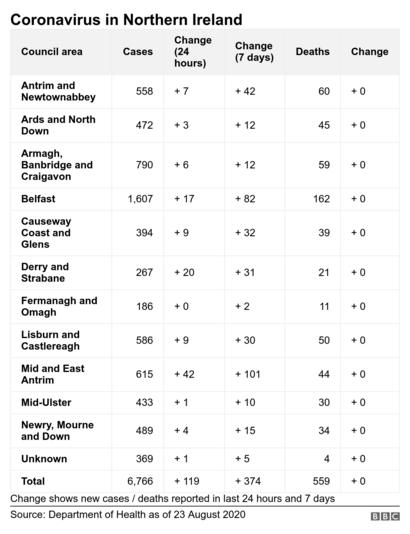 Coronavirus in Northern Ireland

| Council area | Cases | Change (24 hours) | Change (7 days) | Deaths | Change |
|---|---|---|---|---|---|
| Antrim and Newtownabbey | 558 | + 7 | + 42 | 60 | + 0 |
| Ards and North Down | 472 | + 3 | + 12 | 45 | + 0 |
| Armagh, Banbridge and Craigavon | 790 | + 6 | + 12 | 59 | + 0 |
| Belfast | 1,607 | + 17 | + 82 | 162 | + 0 |
| Causeway Coast and Glens | 394 | + 9 | + 32 | 39 | + 0 |
| Derry and Strabane | 267 | + 20 | + 31 | 21 | + 0 |
| Fermanagh and Omagh | 186 | + 0 | + 2 | 11 | + 0 |
| Lisburn and Castlereagh | 586 | + 9 | + 30 | 50 | + 0 |
| Mid and East Antrim | 615 | + 42 | + 101 | 44 | + 0 |
| Mid-Ulster | 433 | + 1 | + 10 | 30 | + 0 |
| Newry, Mourne and Down | 489 | + 4 | + 15 | 34 | + 0 |
| Unknown | 369 | + 1 | + 5 | 4 | + 0 |
| Total | 6,766 | + 119 | + 374 | 559 | + 0 |

Change shows new cases / deaths reported in last 24 hours and 7 days

Source: Department of Health as of 23 August 2020

BBC